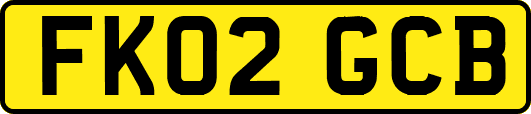 FK02 GCB